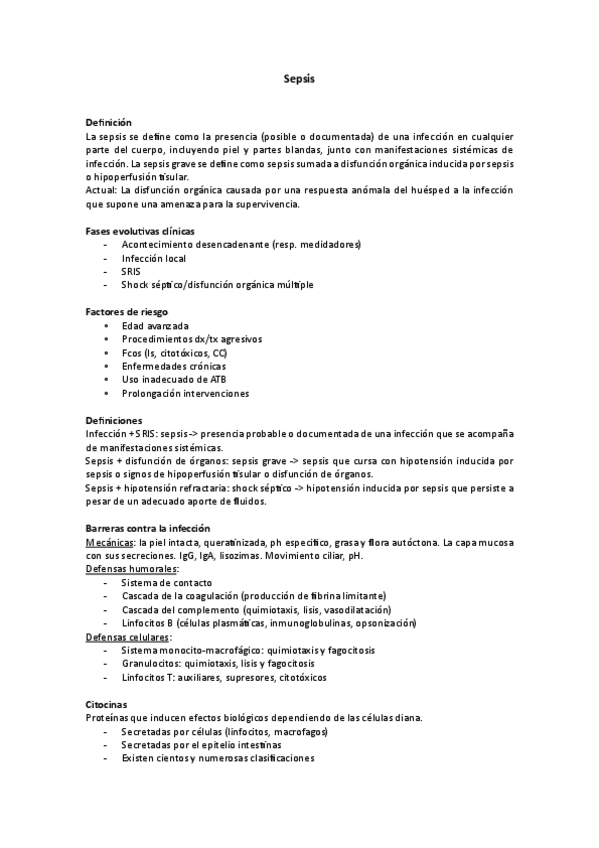 Sepsis

Definición
La sepsis se define como la presencia (posible o documentada) de una infección en cualquier parte del cuerpo, incluyendo piel y partes blandas, junto con manifestaciones sistémicas de infección. La sepsis grave se define como sepsis sumada a disfunción orgánica inducida por sepsis o hipoperfusión tisular.
Actual: La disfunción orgánica causada por una respuesta anómala del huésped a la infección que supone una amenaza para la supervivencia.

Fases evolutivas clínicas
- Acontecimiento desencadenante (resp. medidadores)
- Infección local
- SRIS
- Shock séptico/disfunción orgánica múltiple

Factores de riesgo
• Edad avanzada
• Procedimientos dx/tx agresivos
• Fcos (Is, citotóxicos, CC)
• Enfermedades crónicas
• Uso inadecuado de ATB
• Prolongación intervenciones

Definiciones
Infección + SRIS: sepsis -> presencia probable o documentada de una infección que se acompaña de manifestaciones sistémicas.
Sepsis + disfunción de órganos: sepsis grave -> sepsis que cursa con hipotensión inducida por sepsis o signos de hipoperfusión tisular o disfunción de órganos.
Sepsis + hipotensión refractaria: shock séptico -> hipotensión inducida por sepsis que persiste a pesar de un adecuado aporte de fluidos.

Barreras contra la infección
Mecánicas: la piel intacta, queratinizada, ph específico, grasa y flora autóctona. La capa mucosa con sus secreciones. IgG, IgA, lisozimas. Movimiento ciliar, pH.
Defensas humorales:
- Sistema de contacto
- Cascada de la coagulación (producción de fibrina limitante)
- Cascada del complemento (quimiotaxis, lisis, vasodilatación)
- Linfocitos B (células plasmáticas, inmunoglobulinas, opsonización)
Defensas celulares:
- Sistema monocito-macrofágico: quimiotaxis y fagocitosis
- Granulocitos: quimiotaxis, lisis y fagocitosis
- Linfocitos T: auxiliares, supresores, citotóxicos

Citocinas
Proteínas que inducen efectos biológicos dependiendo de las células diana.
- Secretadas por células (linfocitos, macrofagos)
- Secretadas por el epitelio intestinas
- Existen cientos y numerosas clasificaciones